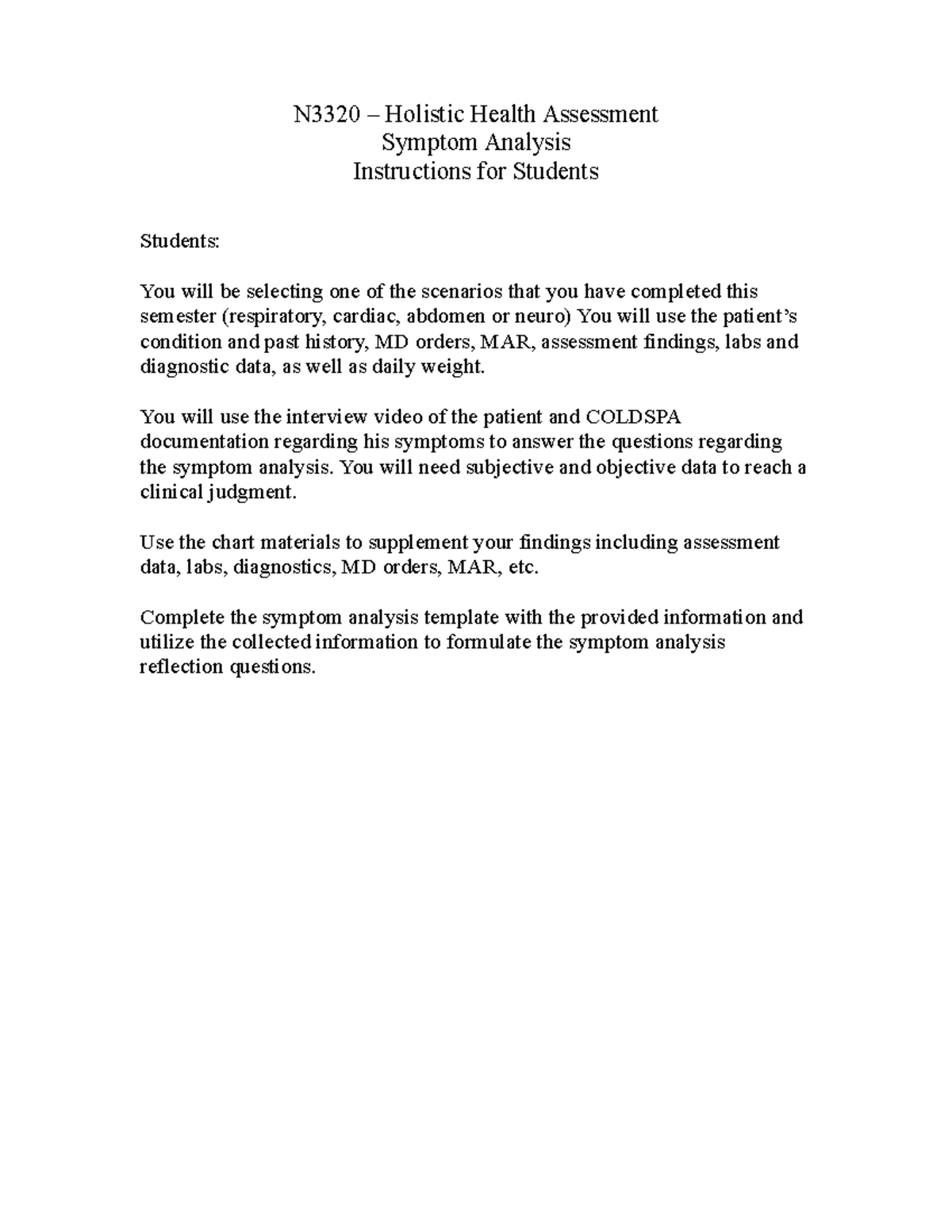 N3320 – Holistic Health Assessment
Symptom Analysis
Instructions for Students

Students:

You will be selecting one of the scenarios that you have completed this semester (respiratory, cardiac, abdomen or neuro) You will use the patient's condition and past history, MD orders, MAR, assessment findings, labs and diagnostic data, as well as daily weight.

You will use the interview video of the patient and COLDSPA documentation regarding his symptoms to answer the questions regarding the symptom analysis. You will need subjective and objective data to reach a clinical judgment.

Use the chart materials to supplement your findings including assessment data, labs, diagnostics, MD orders, MAR, etc.

Complete the symptom analysis template with the provided information and utilize the collected information to formulate the symptom analysis reflection questions.